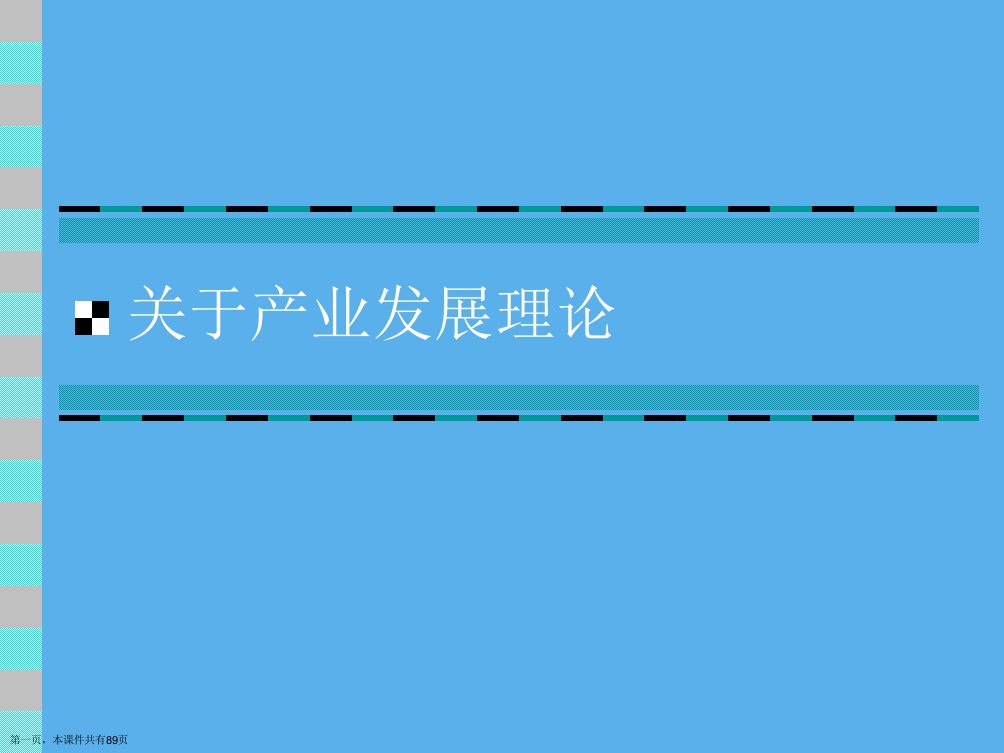 关于产业发展理论

第一页，本课件共有89页